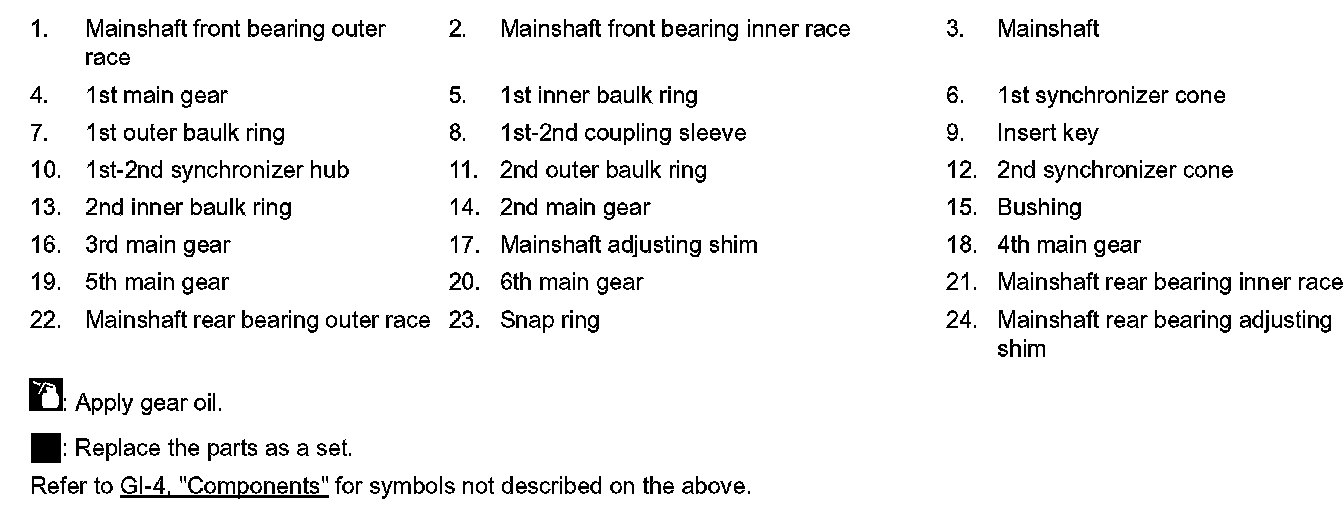 1. Mainshaft front bearing outer race
2. Mainshaft front bearing inner race
3. Mainshaft
4. 1st main gear
5. 1st inner baulk ring
6. 1st synchronizer cone
7. 1st outer baulk ring
8. 1st-2nd coupling sleeve
9. Insert key
10. 1st-2nd synchronizer hub
11. 2nd outer baulk ring
12. 2nd synchronizer cone
13. 2nd inner baulk ring
14. 2nd main gear
15. Bushing
16. 3rd main gear
17. Mainshaft adjusting shim
18. 4th main gear
19. 5th main gear
20. 6th main gear
21. Mainshaft rear bearing inner race
22. Mainshaft rear bearing outer race
23. Snap ring
24. Mainshaft rear bearing adjusting shim

: Apply gear oil.

: Replace the parts as a set.

Refer to GI-4, "Components" for symbols not described on the above.